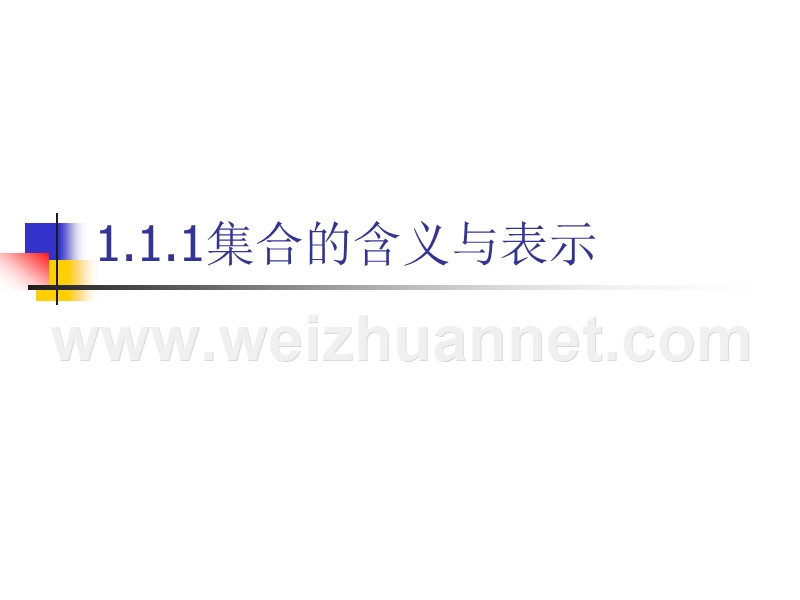 1.1.1集合的含义与表示

www.weizhuannet.com